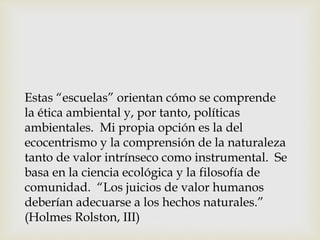 Estas “escuelas” orientan cómo se comprende la ética ambiental y, por tanto, políticas ambientales. Mi propia opción es la del ecocentrismo y la comprensión de la naturaleza tanto de valor intrínseco como instrumental. Se basa en la ciencia ecológica y la filosofía de comunidad. “Los juicios de valor humanos deberían adecuarse a los hechos naturales.” (Holmes Rolston, III)